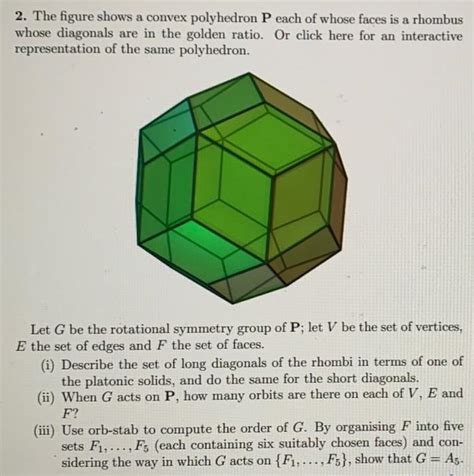 2. The figure shows a convex polyhedron P each of whose faces is a rhombus whose diagonals are in the golden ratio. Or click here for an interactive representation of the same polyhedron.

Let $G$ be the rotational symmetry group of P; let $V$ be the set of vertices, $E$ the set of edges and $F$ the set of faces.

(i) Describe the set of long diagonals of the rhombi in terms of one of the platonic solids, and do the same for the short diagonals.

(ii) When $G$ acts on P, how many orbits are there on each of $V$, $E$ and $F$?

(iii) Use orb-stab to compute the order of $G$. By organising $F$ into five sets $F_1, \ldots, F_5$ (each containing six suitably chosen faces) and considering the way in which $G$ acts on $\{F_1, \ldots, F_5\}$, show that $G = A_5$.